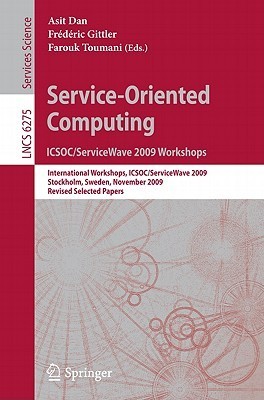 Services Science

LNCS 6275

Asit Dan
Frédéric Gittler
Farouk Toumani (Eds.)

Service-Oriented Computing

ICSOC/ServiceWave 2009 Workshops

International Workshops, ICSOC/ServiceWave 2009
Stockholm, Sweden, November 2009
Revised Selected Papers

Springer